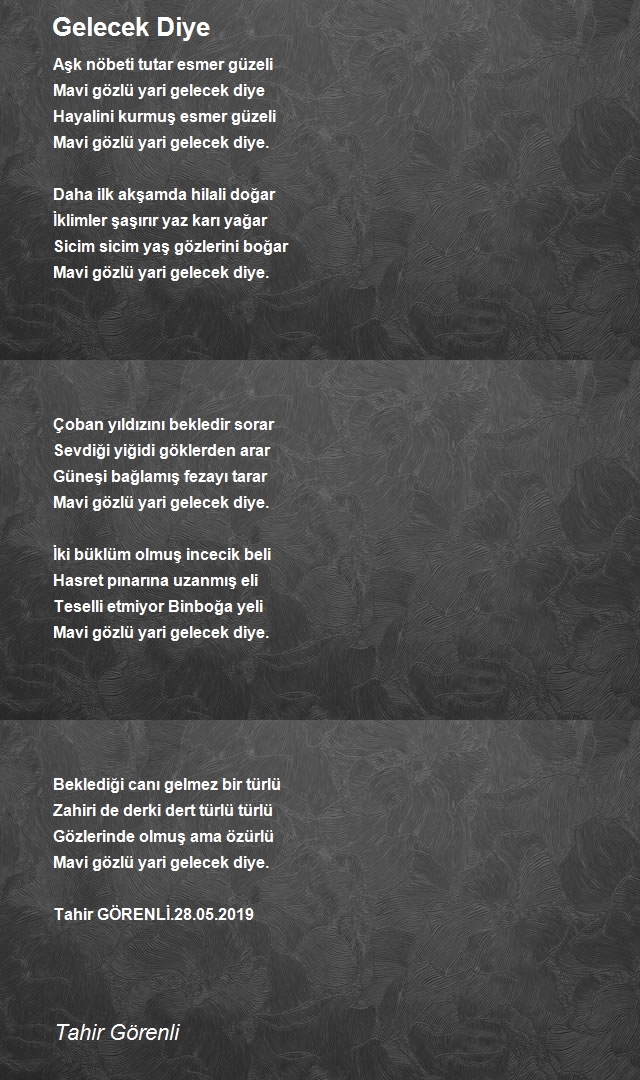 Gelecek Diye

Aşk nöbeti tutar esmer güzeli
Mavi gözlü yari gelecek diye
Hayalini kurmuş esmer güzeli
Mavi gözlü yari gelecek diye.

Daha ilk akşamda hilali doğar
İklimler şaşırır yaz karı yağar
Sicim sicim yaş gözlerini boğar
Mavi gözlü yari gelecek diye.

Çoban yıldızını bekledir sorar
Sevdiği yiğidi göklerden arar
Güneşi bağlamış fezayı tarar
Mavi gözlü yari gelecek diye.

İki büklüm olmuş incecik beli
Hasret pınarına uzanmış eli
Teselli etmiyor Binboğa yeli
Mavi gözlü yari gelecek diye.

Beklediği canı gelmez bir türlü
Zahiri de derki dert türlü türlü
Gözlerinde olmuş ama özürlü
Mavi gözlü yari gelecek diye.

Tahir GÖRENLİ.28.05.2019

Tahir Görenli